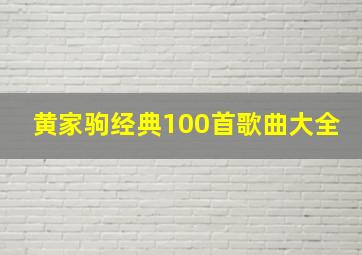 黄家驹经典100首歌曲大全